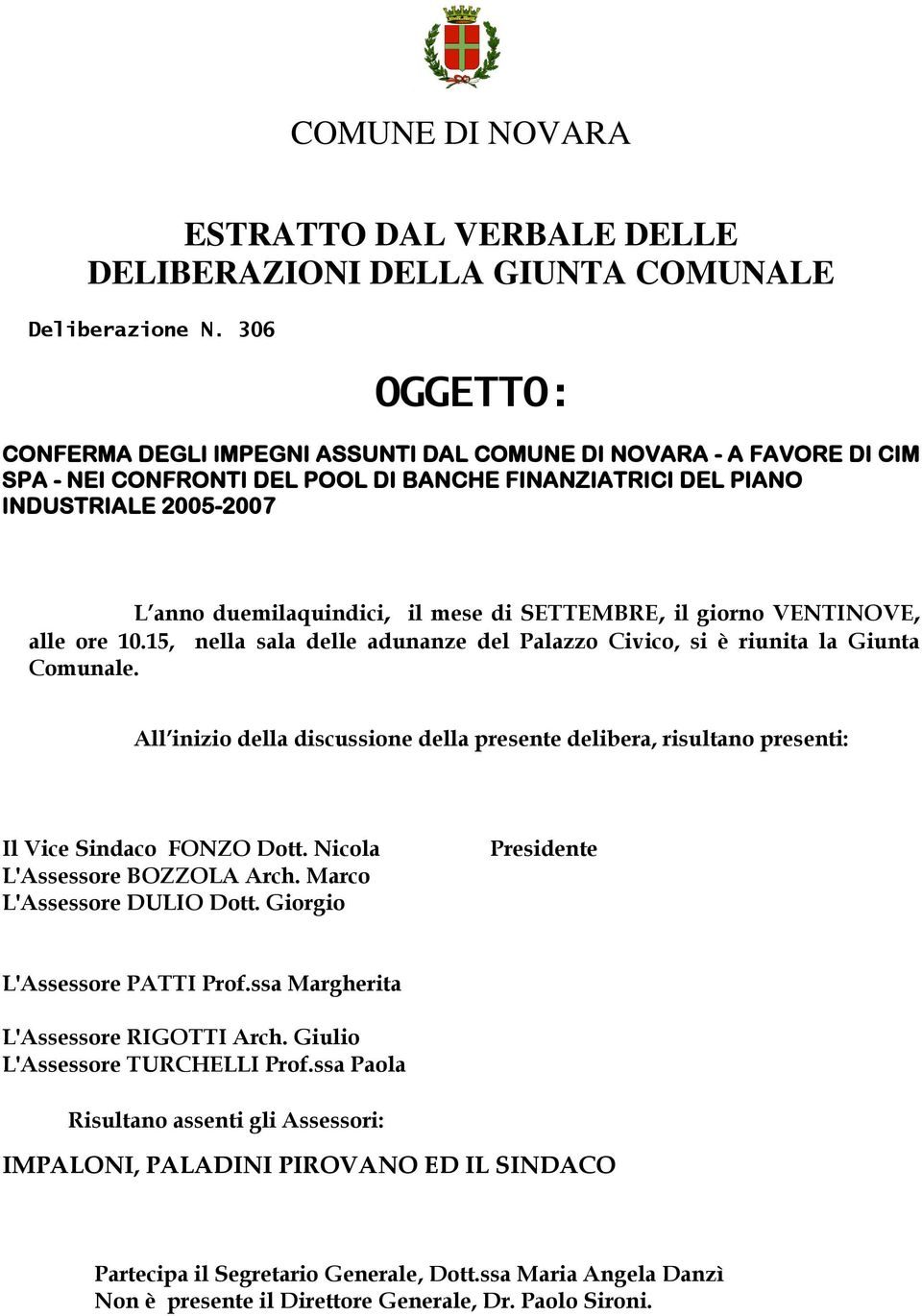 COMUNE DI NOVARA

ESTRATTO DAL VERBALE DELLE DELIBERAZIONI DELLA GIUNTA COMUNALE

Deliberazione N. 306

OGGETTO:

CONFERMA DEGLI IMPEGNI ASSUNTI DAL COMUNE DI NOVARA - A FAVORE DI CIM SPA - NEI CONFRONTI DEL POOL DI BANCHE FINANZIATRICI DEL PIANO INDUSTRIALE 2005-2007

L'anno duemilaquindici, il mese di SETTEMBRE, il giorno VENTINOVE, alle ore 10.15, nella sala delle adunanze del Palazzo Civico, si è riunita la Giunta Comunale.

All'inizio della discussione della presente delibera, risultano presenti:

Il Vice Sindaco FONZO Dott. Nicola
Presidente
L'Assessore BOZZOLA Arch. Marco
L'Assessore DULIO Dott. Giorgio

L'Assessore PATTI Prof.ssa Margherita

L'Assessore RIGOTTI Arch. Giulio
L'Assessore TURCHELLI Prof.ssa Paola

Risultano assenti gli Assessori:

IMPALONI, PALADINI PIROVANO ED IL SINDACO

Partecipa il Segretario Generale, Dott.ssa Maria Angela Danzì
Non è presente il Direttore Generale, Dr. Paolo Sironi.